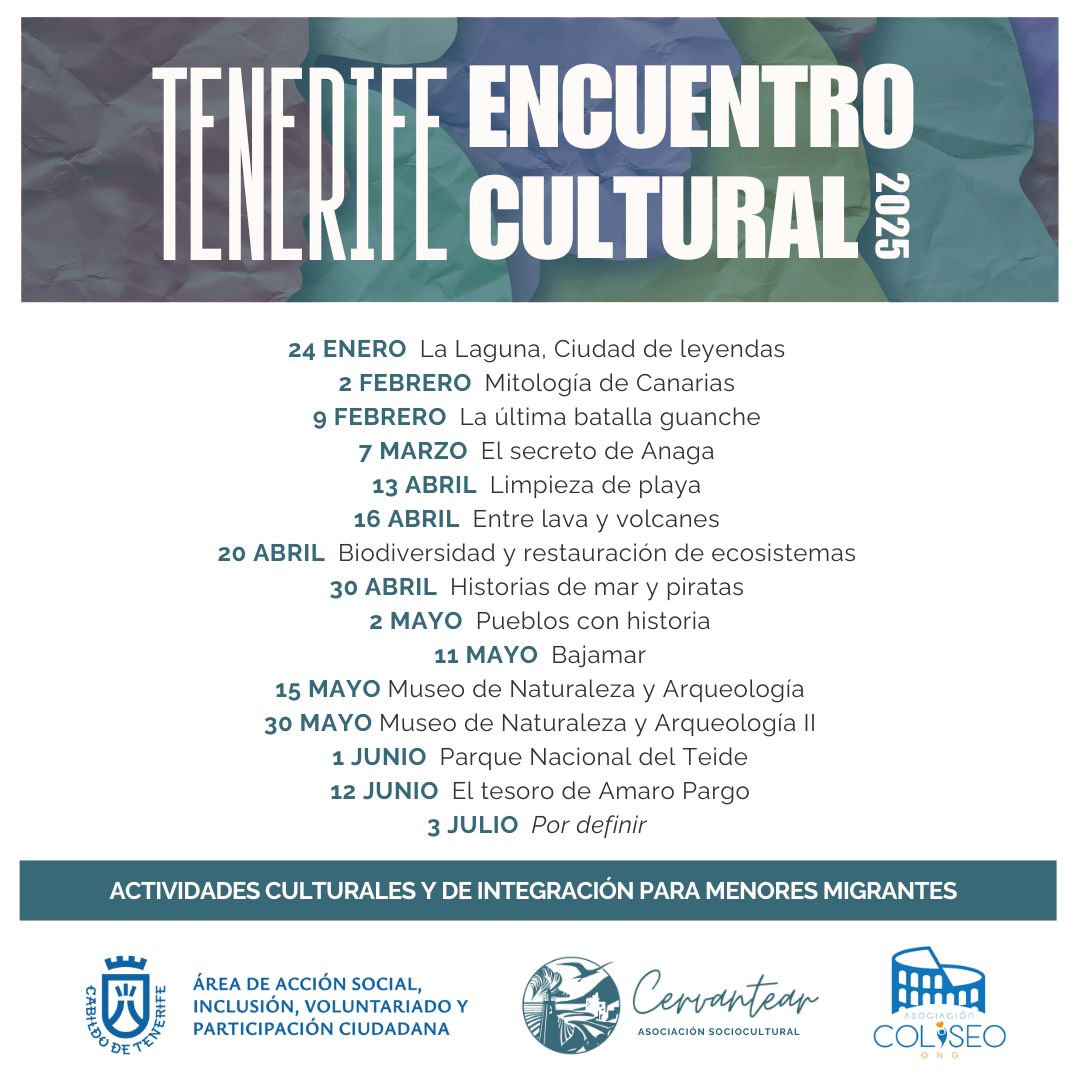 TENERIFE ENCUENTRO CULTURAL 2025

24 ENERO La Laguna, Ciudad de leyendas
2 FEBRERO Mitología de Canarias
9 FEBRERO La última batalla guanche
7 MARZO El secreto de Anaga
13 ABRIL Limpieza de playa
16 ABRIL Entre lava y volcanes
20 ABRIL Biodiversidad y restauración de ecosistemas
30 ABRIL Historias de mar y piratas
2 MAYO Pueblos con historia
11 MAYO Bajamar
15 MAYO Museo de Naturaleza y Arqueología
30 MAYO Museo de Naturaleza y Arqueología II
1 JUNIO Parque Nacional del Teide
12 JUNIO El tesoro de Amaro Pargo
3 JULIO Por definir

ACTIVIDADES CULTURALES Y DE INTEGRACIÓN PARA MENORES MIGRANTES

CABILDO DE TENERIFE
ÁREA DE ACCIÓN SOCIAL, INCLUSIÓN, VOLUNTARIADO Y PARTICIPACIÓN CIUDADANA

Cervantear
ASOCIACIÓN SOCIOCULTURAL

ASOCIACIÓN
COLISEO
ONG